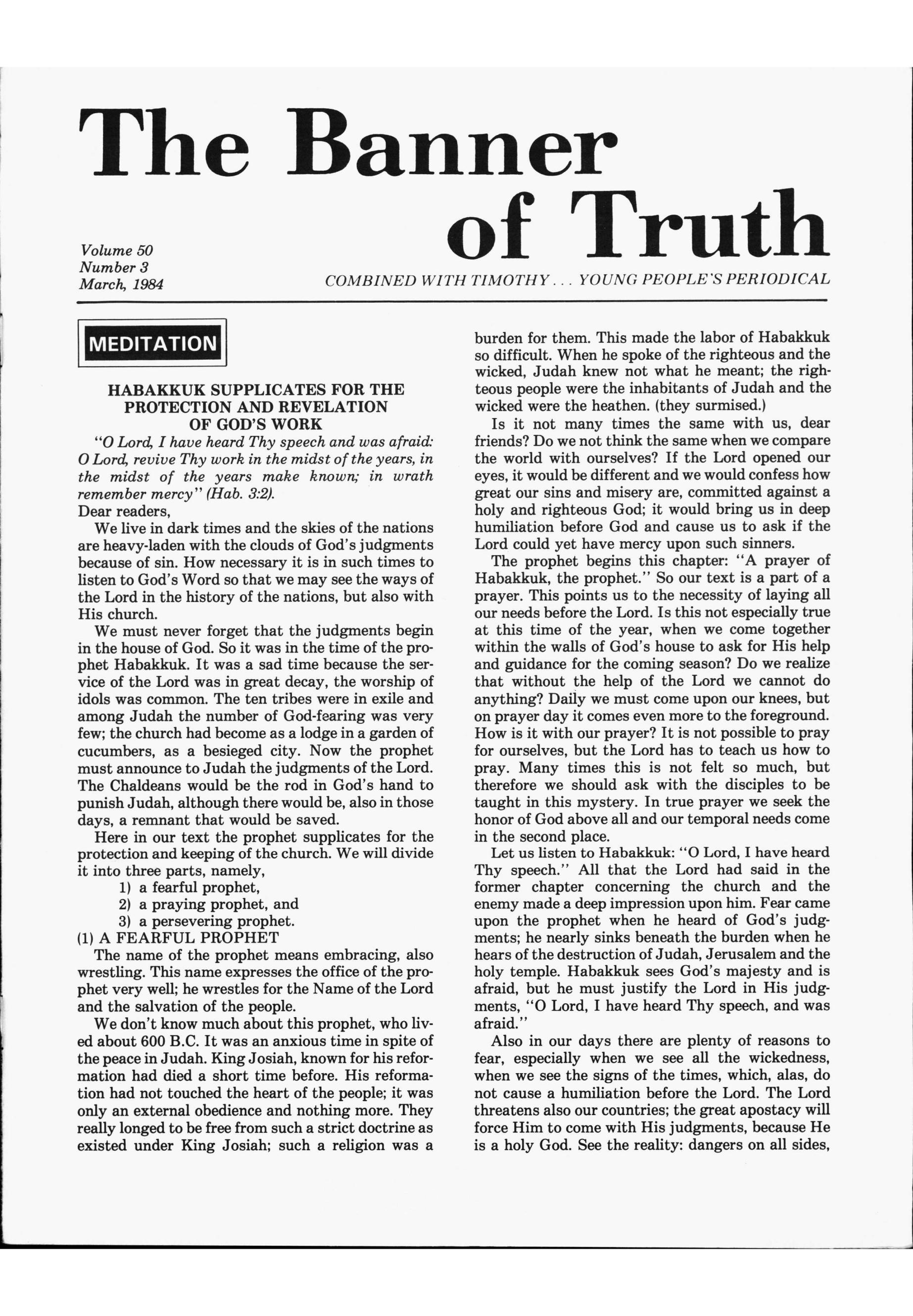 The Banner of Truth

Volume 50
Number 3
March, 1984

COMBINED WITH TIMOTHY . . . YOUNG PEOPLE'S PERIODICAL

MEDITATION

HABAKKUK SUPPLICATES FOR THE PROTECTION AND REVELATION OF GOD'S WORK

"O Lord, I have heard Thy speech and was afraid: O Lord, revive Thy work in the midst of the years, in the midst of the years make known; in wrath remember mercy" (Hab. 3:2).

Dear readers,

We live in dark times and the skies of the nations are heavy-laden with the clouds of God's judgments because of sin. How necessary it is in such times to listen to God's Word so that we may see the ways of the Lord in the history of the nations, but also with His church.

We must never forget that the judgments begin in the house of God. So it was in the time of the prophet Habakkuk. It was a sad time because the service of the Lord was in great decay, the worship of idols was common. The ten tribes were in exile and among Judah the number of God-fearing was very few; the church had become as a lodge in a garden of cucumbers, as a besieged city. Now the prophet must announce to Judah the judgments of the Lord. The Chaldeans would be the rod in God's hand to punish Judah, although there would be, also in those days, a remnant that would be saved.

Here in our text the prophet supplicates for the protection and keeping of the church. We will divide it into three parts, namely,

1) a fearful prophet,
2) a praying prophet, and
3) a persevering prophet.

(1) A FEARFUL PROPHET

The name of the prophet means embracing, also wrestling. This name expresses the office of the prophet very well; he wrestles for the Name of the Lord and the salvation of the people.

We don't know much about this prophet, who lived about 600 B.C. It was an anxious time in spite of the peace in Judah. King Josiah, known for his reformation had died a short time before. His reformation had not touched the heart of the people; it was only an external obedience and nothing more. They really longed to be free from such a strict doctrine as existed under King Josiah; such a religion was a burden for them. This made the labor of Habakkuk so difficult. When he spoke of the righteous and the wicked, Judah knew not what he meant; the righteous people were the inhabitants of Judah and the wicked were the heathen. (they surmised.)

Is it not many times the same with us, dear friends? Do we not think the same when we compare the world with ourselves? If the Lord opened our eyes, it would be different and we would confess how great our sins and misery are, committed against a holy and righteous God; it would bring us in deep humiliation before God and cause us to ask if the Lord could yet have mercy upon such sinners.

The prophet begins this chapter: "A prayer of Habakkuk, the prophet." So our text is a part of a prayer. This points us to the necessity of laying all our needs before the Lord. Is this not especially true at this time of the year, when we come together within the walls of God's house to ask for His help and guidance for the coming season? Do we realize that without the help of the Lord we cannot do anything? Daily we must come upon our knees, but on prayer day it comes even more to the foreground. How is it with our prayer? It is not possible to pray for ourselves, but the Lord has to teach us how to pray. Many times this is not felt so much, but therefore we should ask with the disciples to be taught in this mystery. In true prayer we seek the honor of God above all and our temporal needs come in the second place.

Let us listen to Habakkuk: "O Lord, I have heard Thy speech." All that the Lord had said in the former chapter concerning the church and the enemy made a deep impression upon him. Fear came upon the prophet when he heard of God's judgments; he nearly sinks beneath the burden when he hears of the destruction of Judah, Jerusalem and the holy temple. Habakkuk sees God's majesty and is afraid, but he must justify the Lord in His judgments, "O Lord, I have heard Thy speech, and was afraid."

Also in our days there are plenty of reasons to fear, especially when we see all the wickedness, when we see the signs of the times, which, alas, do not cause a humiliation before the Lord. The Lord threatens also our countries; the great apostacy will force Him to come with His judgments, because He is a holy God. See the reality: dangers on all sides,